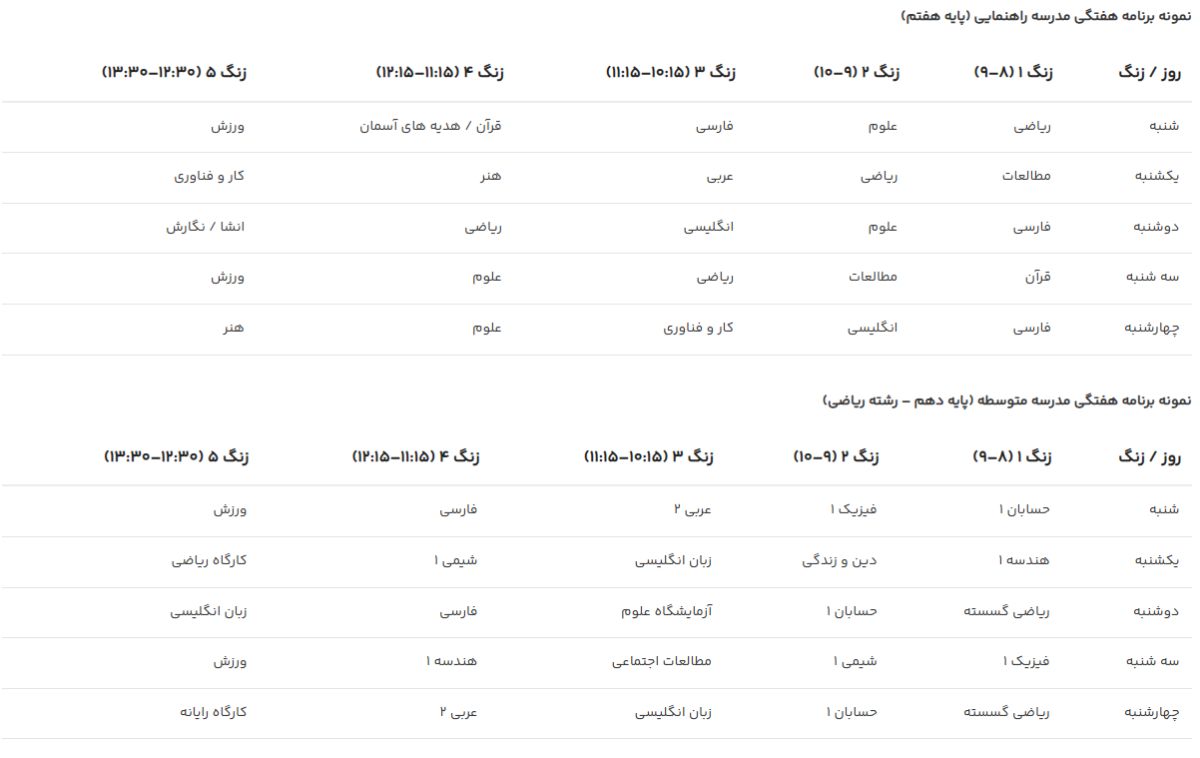 نمونه برنامه هفتگی مدرسه راهنمایی (پایه هفتم)

| روز / زنگ | زنگ ۱ (۸–۹) | زنگ ۲ (۹–۱۰) | زنگ ۳ (۱۰:۱۵–۱۱:۱۵) | زنگ ۴ (۱۱:۱۵–۱۲:۱۵) | زنگ ۵ (۱۲:۳۰–۱۳:۳۰) |
|---|---|---|---|---|---|
| شنبه | ریاضی | علوم | فارسی | قرآن / هدیه های آسمان | ورزش |
| یکشنبه | مطالعات | ریاضی | عربی | هنر | کار و فناوری |
| دوشنبه | فارسی | علوم | انگلیسی | ریاضی | انشا / نگارش |
| سه شنبه | قرآن | مطالعات | ریاضی | علوم | ورزش |
| چهارشنبه | فارسی | انگلیسی | کار و فناوری | علوم | هنر |

نمونه برنامه هفتگی مدرسه متوسطه (پایه دهم – رشته ریاضی)

| روز / زنگ | زنگ ۱ (۸–۹) | زنگ ۲ (۹–۱۰) | زنگ ۳ (۱۰:۱۵–۱۱:۱۵) | زنگ ۴ (۱۱:۱۵–۱۲:۱۵) | زنگ ۵ (۱۲:۳۰–۱۳:۳۰) |
|---|---|---|---|---|---|
| شنبه | حسابان ۱ | فیزیک ۱ | عربی ۲ | فارسی | ورزش |
| یکشنبه | هندسه ۱ | دین و زندگی | زبان انگلیسی | شیمی ۱ | کارگاه ریاضی |
| دوشنبه | ریاضی گسسته | حسابان ۱ | آزمایشگاه علوم | فارسی | زبان انگلیسی |
| سه شنبه | فیزیک ۱ | شیمی ۱ | مطالعات اجتماعی | هندسه ۱ | ورزش |
| چهارشنبه | ریاضی گسسته | حسابان ۱ | زبان انگلیسی | عربی ۲ | کارگاه رایانه |